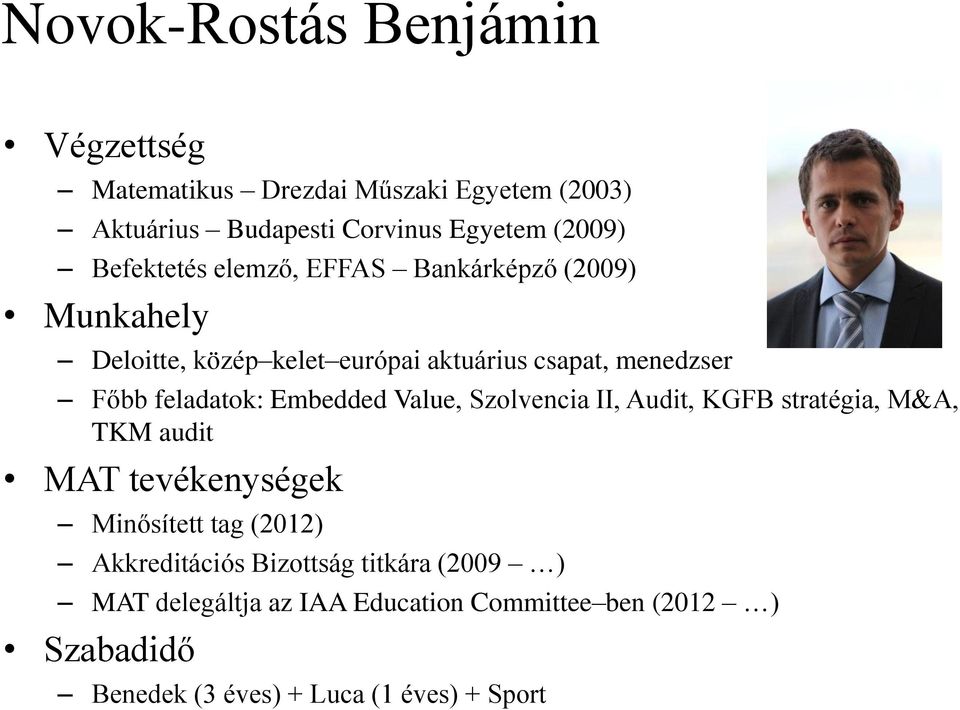 Novok-Rostás Benjámin

• Végzettség
– Matematikus – Drezdai Műszaki Egyetem (2003)
– Aktuárius – Budapesti Corvinus Egyetem (2009)
– Befektetés elemző, EFFAS – Bankárképző (2009)
• Munkahely
– Deloitte, közép–kelet–európai aktuárius csapat, menedzser
– Főbb feladatok: Embedded Value, Szolvencia II, Audit, KGFB stratégia, M&A, TKM audit
• MAT tevékenységek
– Minősített tag (2012)
– Akkreditációs Bizottság titkára (2009 – …)
– MAT delegáltja az IAA Education Committee–ben (2012 – …)
• Szabadidő
– Benedek (3 éves) + Luca (1 éves) + Sport